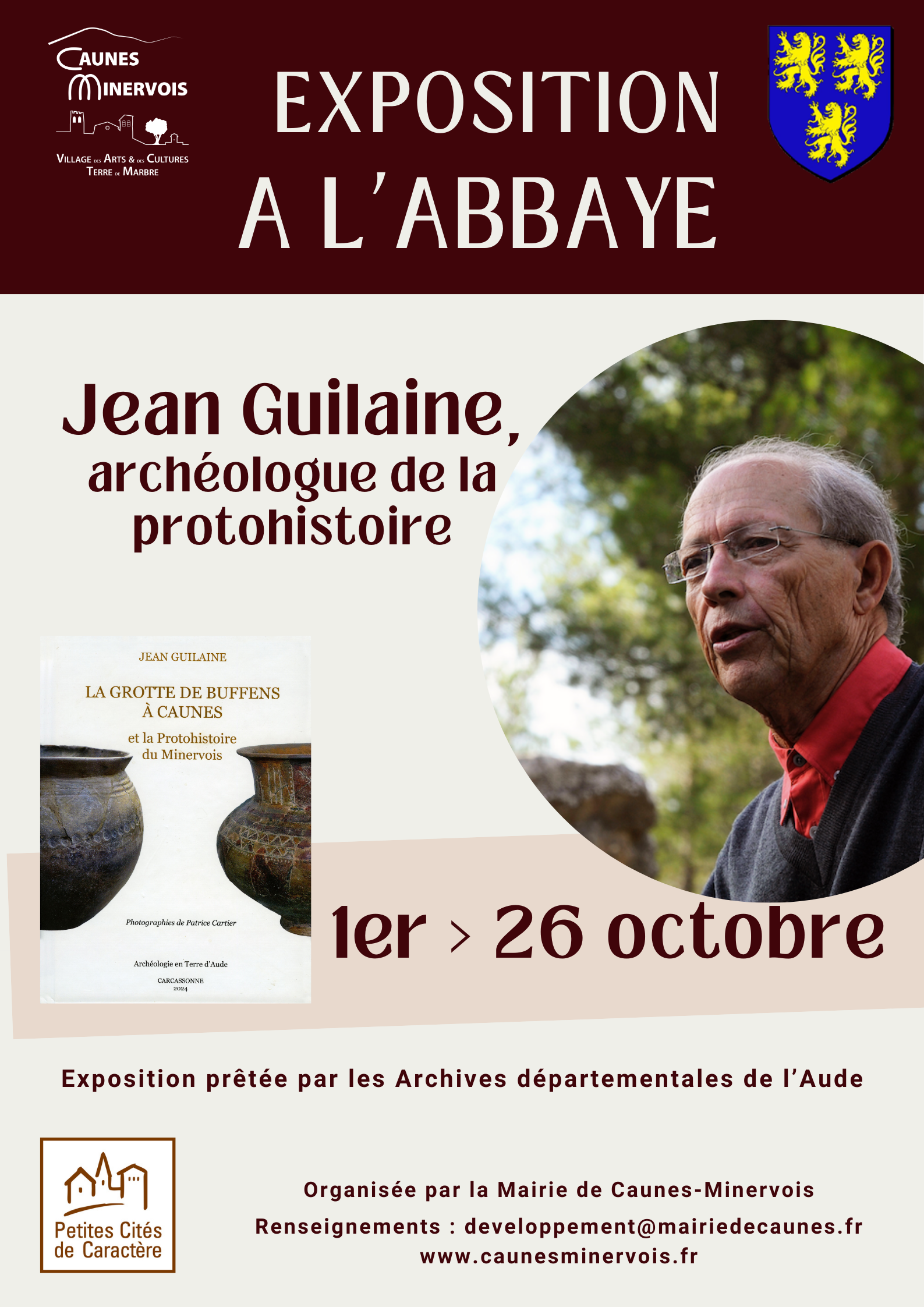 CAUNES
MINERVOIS
VILLAGE DES ARTS & DES CULTURES
TERRE DE MARBRE

EXPOSITION
A L'ABBAYE

Jean Guilaine,
archéologue de la protohistoire

JEAN GUILAINE

LA GROTTE DE BUFFENS
À CAUNES

et la Protohistoire
du Minervois

Photographies de Patrice Cartier

Archéologie en Terre d'Aude

CARCASSONNE
2024

1er > 26 octobre

Exposition prêtée par les Archives départementales de l'Aude

Petites Cités de Caractère

Organisée par la Mairie de Caunes-Minervois
Renseignements : developpement@mairiedecaunes.fr
www.caunesminervois.fr